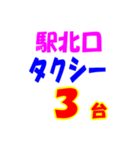 駅北口
タクシー
３ 台